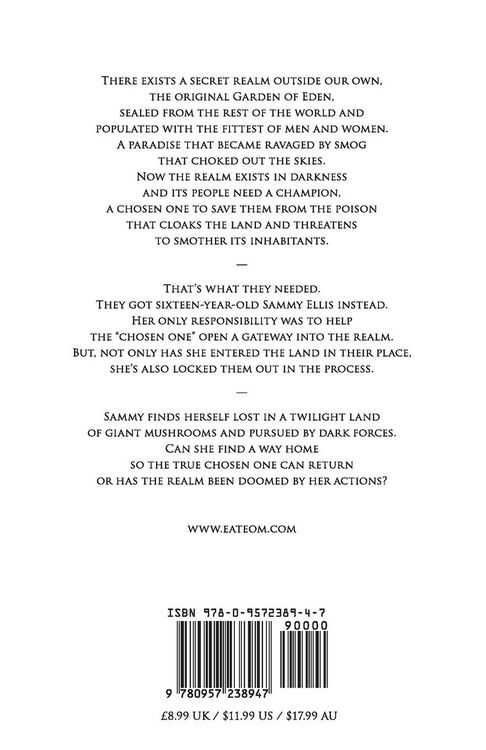 There exists a secret realm outside our own, the original Garden of Eden, sealed from the rest of the world and populated with the fittest of men and women. A paradise that became ravaged by smog that choked out the skies. Now the realm exists in darkness and its people need a champion, a chosen one to save them from the poison that cloaks the land and threatens to smother its inhabitants.

—

That's what they needed. They got sixteen-year-old Sammy Ellis instead. Her only responsibility was to help the "chosen one" open a gateway into the realm. But, not only has she entered the land in their place, she's also locked them out in the process.

—

Sammy finds herself lost in a twilight land of giant mushrooms and pursued by dark forces. Can she find a way home so the true chosen one can return or has the realm been doomed by her actions?

www.eateom.com

ISBN 978-0-9572389-4-7

90000

9 780957 238947

£8.99 UK / $11.99 US / $17.99 AU